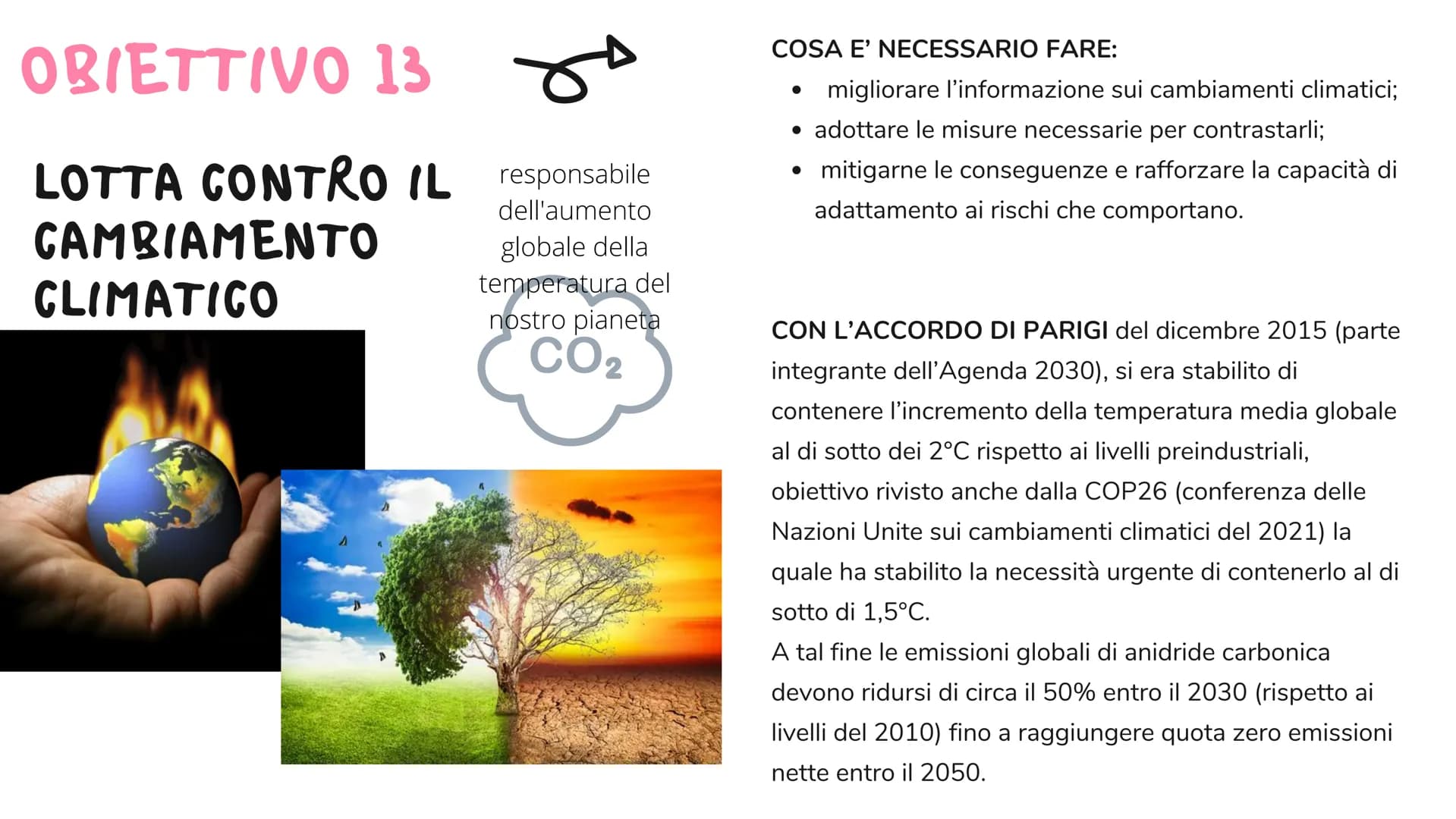 OBIETTIVO 13

LOTTA CONTRO IL CAMBIAMENTO CLIMATICO

responsabile dell'aumento globale della temperatura del nostro pianeta

$CO_2$

COSA E' NECESSARIO FARE:
• migliorare l'informazione sui cambiamenti climatici;
• adottare le misure necessarie per contrastarli;
• mitigarne le conseguenze e rafforzare la capacità di adattamento ai rischi che comportano.

CON L'ACCORDO DI PARIGI del dicembre 2015 (parte integrante dell'Agenda 2030), si era stabilito di contenere l'incremento della temperatura media globale al di sotto dei 2°C rispetto ai livelli preindustriali, obiettivo rivisto anche dalla COP26 (conferenza delle Nazioni Unite sui cambiamenti climatici del 2021) la quale ha stabilito la necessità urgente di contenerlo al di sotto di 1,5°C.
A tal fine le emissioni globali di anidride carbonica devono ridursi di circa il 50% entro il 2030 (rispetto ai livelli del 2010) fino a raggiungere quota zero emissioni nette entro il 2050.